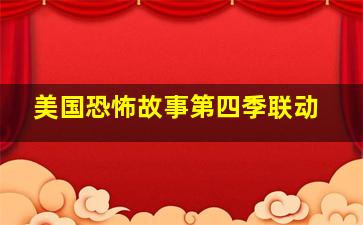 美国恐怖故事第四季联动